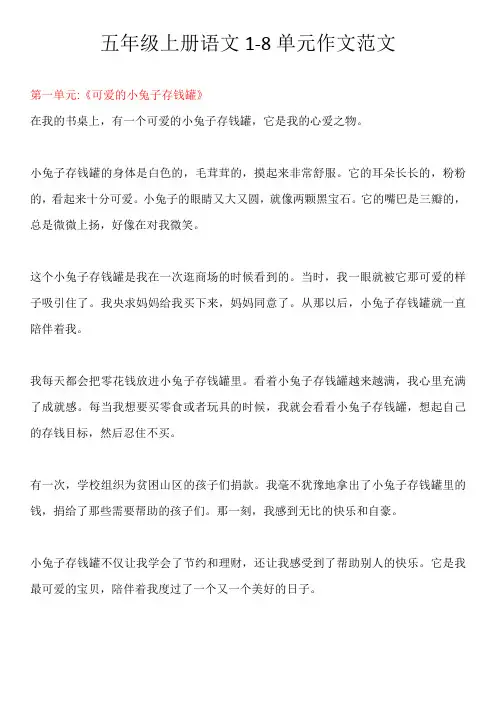 五年级上册语文 1-8 单元作文范文

第一单元:《可爱的小兔子存钱罐》

在我的书桌上，有一个可爱的小兔子存钱罐，它是我的心爱之物。

小兔子存钱罐的身体是白色的，毛茸茸的，摸起来非常舒服。它的耳朵长长的，粉粉的，看起来十分可爱。小兔子的眼睛又大又圆，就像两颗黑宝石。它的嘴巴是三瓣的，总是微微上扬，好像在对我微笑。

这个小兔子存钱罐是我在一次逛商场的时候看到的。当时，我一眼就被它那可爱的样子吸引住了。我央求妈妈给我买下来，妈妈同意了。从那以后，小兔子存钱罐就一直陪伴着我。

我每天都会把零花钱放进小兔子存钱罐里。看着小兔子存钱罐越来越满，我心里充满了成就感。每当我想要买零食或者玩具的时候，我就会看看小兔子存钱罐，想起自己的存钱目标，然后忍住不买。

有一次，学校组织为贫困山区的孩子们捐款。我毫不犹豫地拿出了小兔子存钱罐里的钱，捐给了那些需要帮助的孩子们。那一刻，我感到无比的快乐和自豪。

小兔子存钱罐不仅让我学会了节约和理财，还让我感受到了帮助别人的快乐。它是我最可爱的宝贝，陪伴着我度过了一个又一个美好的日子。